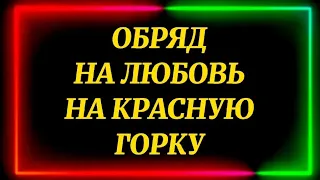 ОБРЯД
НА ЛЮБОВЬ
НА КРАСНУЮ
ГОРКУ